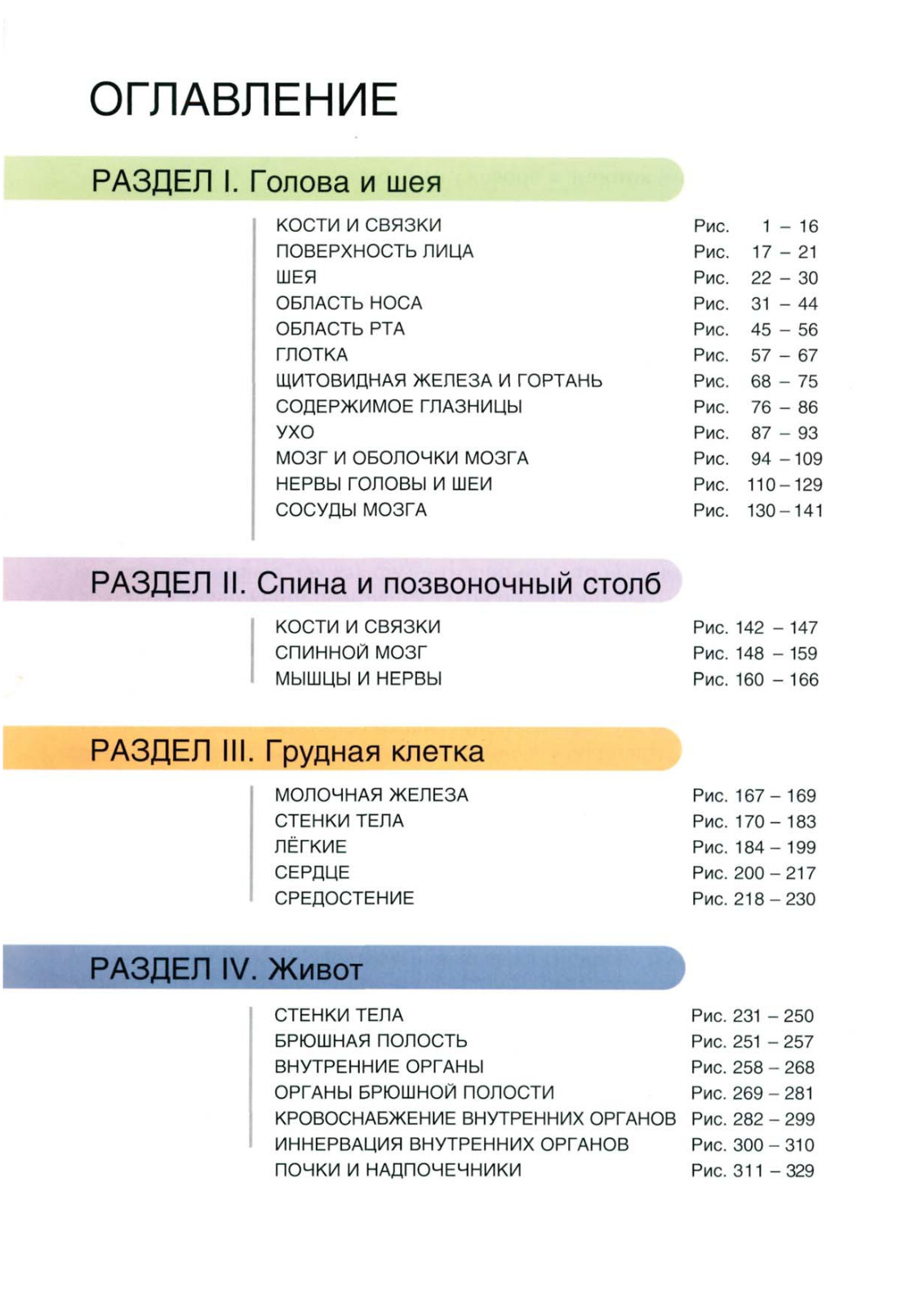 ОГЛАВЛЕНИЕ

РАЗДЕЛ I. Голова и шея

КОСТИ И СВЯЗКИ Рис. 1 – 16
ПОВЕРХНОСТЬ ЛИЦА Рис. 17 – 21
ШЕЯ Рис. 22 – 30
ОБЛАСТЬ НОСА Рис. 31 – 44
ОБЛАСТЬ РТА Рис. 45 – 56
ГЛОТКА Рис. 57 – 67
ЩИТОВИДНАЯ ЖЕЛЕЗА И ГОРТАНЬ Рис. 68 – 75
СОДЕРЖИМОЕ ГЛАЗНИЦЫ Рис. 76 – 86
УХО Рис. 87 – 93
МОЗГ И ОБОЛОЧКИ МОЗГА Рис. 94 – 109
НЕРВЫ ГОЛОВЫ И ШЕИ Рис. 110 – 129
СОСУДЫ МОЗГА Рис. 130 – 141

РАЗДЕЛ II. Спина и позвоночный столб

КОСТИ И СВЯЗКИ Рис. 142 – 147
СПИННОЙ МОЗГ Рис. 148 – 159
МЫШЦЫ И НЕРВЫ Рис. 160 – 166

РАЗДЕЛ III. Грудная клетка

МОЛОЧНАЯ ЖЕЛЕЗА Рис. 167 – 169
СТЕНКИ ТЕЛА Рис. 170 – 183
ЛЁГКИЕ Рис. 184 – 199
СЕРДЦЕ Рис. 200 – 217
СРЕДОСТЕНИЕ Рис. 218 – 230

РАЗДЕЛ IV. Живот

СТЕНКИ ТЕЛА Рис. 231 – 250
БРЮШНАЯ ПОЛОСТЬ Рис. 251 – 257
ВНУТРЕННИЕ ОРГАНЫ Рис. 258 – 268
ОРГАНЫ БРЮШНОЙ ПОЛОСТИ Рис. 269 – 281
КРОВОСНАБЖЕНИЕ ВНУТРЕННИХ ОРГАНОВ Рис. 282 – 299
ИННЕРВАЦИЯ ВНУТРЕННИХ ОРГАНОВ Рис. 300 – 310
ПОЧКИ И НАДПОЧЕЧНИКИ Рис. 311 – 329